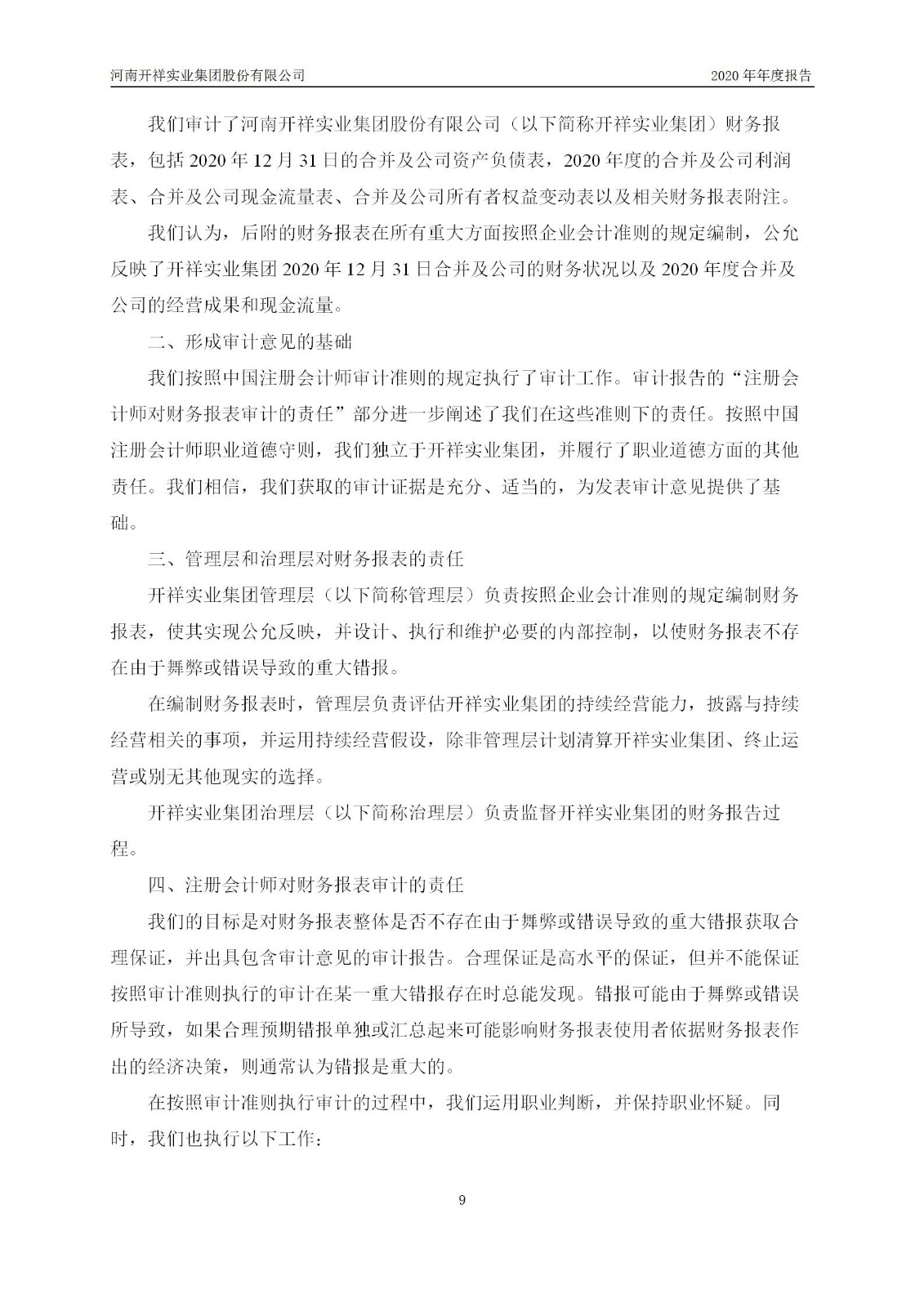 河南开祥实业集团股份有限公司 2020 年年度报告

我们审计了河南开祥实业集团股份有限公司（以下简称开祥实业集团）财务报表，包括 2020 年 12 月 31 日的合并及公司资产负债表，2020 年度的合并及公司利润表、合并及公司现金流量表、合并及公司所有者权益变动表以及相关财务报表附注。

我们认为，后附的财务报表在所有重大方面按照企业会计准则的规定编制，公允反映了开祥实业集团 2020 年 12 月 31 日合并及公司的财务状况以及 2020 年度合并及公司的经营成果和现金流量。

二、形成审计意见的基础

我们按照中国注册会计师审计准则的规定执行了审计工作。审计报告的“注册会计师对财务报表审计的责任”部分进一步阐述了我们在这些准则下的责任。按照中国注册会计师职业道德守则，我们独立于开祥实业集团，并履行了职业道德方面的其他责任。我们相信，我们获取的审计证据是充分、适当的，为发表审计意见提供了基础。

三、管理层和治理层对财务报表的责任

开祥实业集团管理层（以下简称管理层）负责按照企业会计准则的规定编制财务报表，使其实现公允反映，并设计、执行和维护必要的内部控制，以使财务报表不存在由于舞弊或错误导致的重大错报。

在编制财务报表时，管理层负责评估开祥实业集团的持续经营能力，披露与持续经营相关的事项，并运用持续经营假设，除非管理层计划清算开祥实业集团、终止运营或别无其他现实的选择。

开祥实业集团治理层（以下简称治理层）负责监督开祥实业集团的财务报告过程。

四、注册会计师对财务报表审计的责任

我们的目标是对财务报表整体是否不存在由于舞弊或错误导致的重大错报获取合理保证，并出具包含审计意见的审计报告。合理保证是高水平的保证，但并不能保证按照审计准则执行的审计在某一重大错报存在时总能发现。错报可能由于舞弊或错误所导致，如果合理预期错报单独或汇总起来可能影响财务报表使用者依据财务报表作出的经济决策，则通常认为错报是重大的。

在按照审计准则执行审计的过程中，我们运用职业判断，并保持职业怀疑。同时，我们也执行以下工作：

9